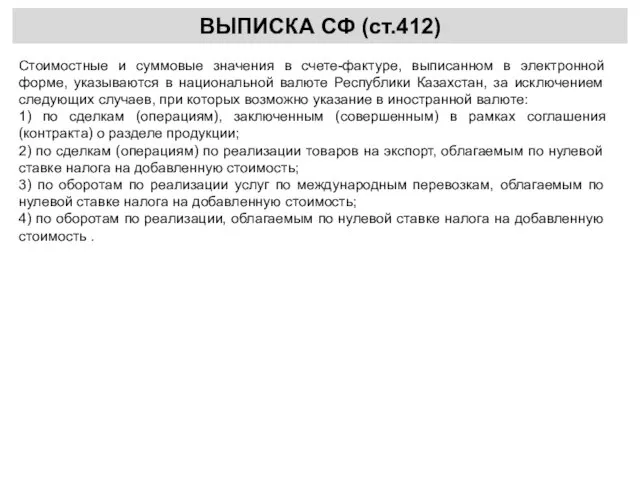 ВЫПИСКА СФ (ст.412)

Стоимостные и суммовые значения в счете-фактуре, выписанном в электронной форме, указываются в национальной валюте Республики Казахстан, за исключением следующих случаев, при которых возможно указание в иностранной валюте:
1) по сделкам (операциям), заключенным (совершенным) в рамках соглашения (контракта) о разделе продукции;
2) по сделкам (операциям) по реализации товаров на экспорт, облагаемым по нулевой ставке налога на добавленную стоимость;
3) по оборотам по реализации услуг по международным перевозкам, облагаемым по нулевой ставке налога на добавленную стоимость;
4) по оборотам по реализации, облагаемым по нулевой ставке налога на добавленную стоимость .